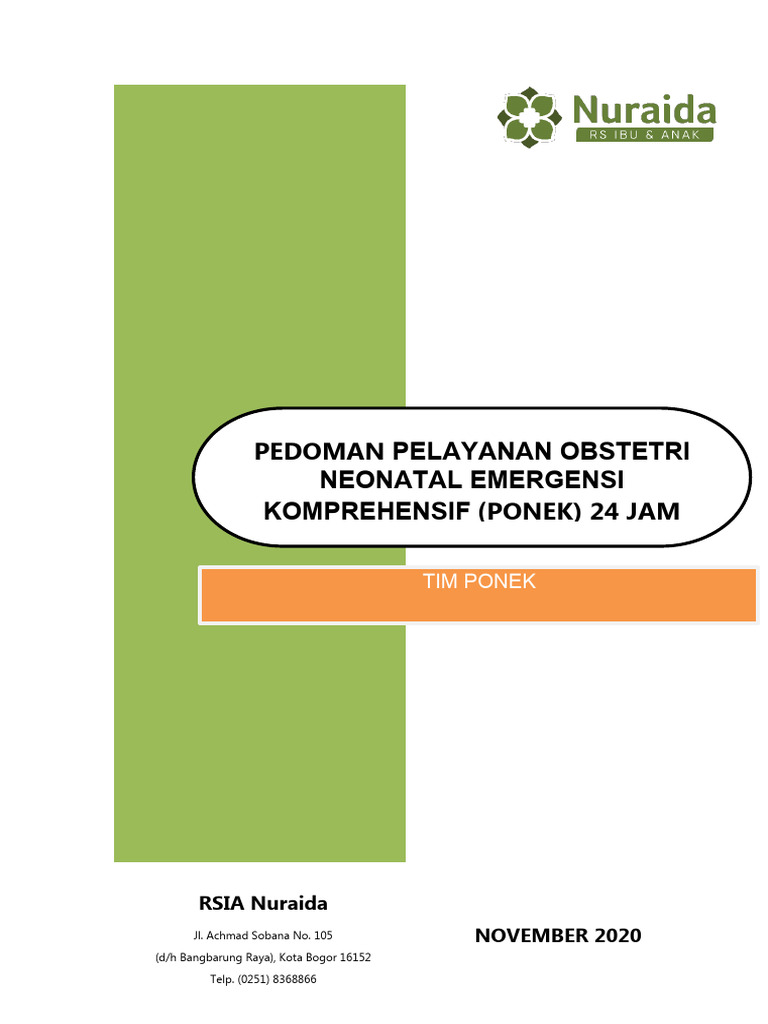 Nuraida
RS IBU & ANAK

PEDOMAN PELAYANAN OBSTETRI NEONATAL EMERGENSI KOMPREHENSIF (PONEK) 24 JAM

TIM PONEK

RSIA Nuraida

Jl. Achmad Sobana No. 105
(d/h Bangbarung Raya), Kota Bogor 16152
Telp. (0251) 8368866

NOVEMBER 2020